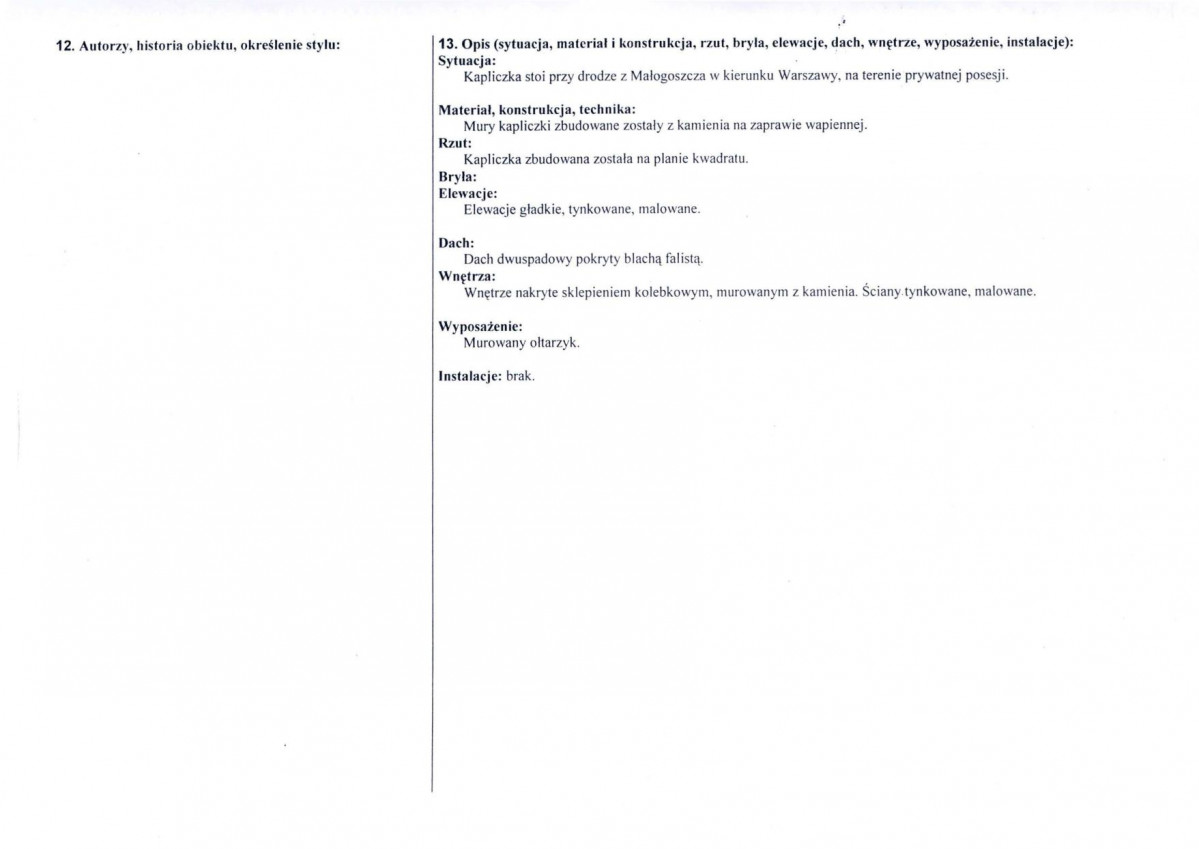 12. Autorzy, historia obiektu, określenie stylu:

13. Opis (sytuacja, materiał i konstrukcja, rzut, bryła, elewacje, dach, wnętrze, wyposażenie, instalacje):
Sytuacja:
Kapliczka stoi przy drodze z Małogoszcza w kierunku Warszawy, na terenie prywatnej posesji.

Materiał, konstrukcja, technika:
Mury kapliczki zbudowane zostały z kamienia na zaprawie wapiennej.
Rzut:
Kapliczka zbudowana została na planie kwadratu.
Bryła:
Elewacje:
Elewacje gładkie, tynkowane, malowane.

Dach:
Dach dwuspadowy pokryty blachą falistą.
Wnętrza:
Wnętrze nakryte sklepieniem kolebkowym, murowanym z kamienia. Ściany tynkowane, malowane.

Wyposażenie:
Murowany ołtarzyk.

Instalacje: brak.